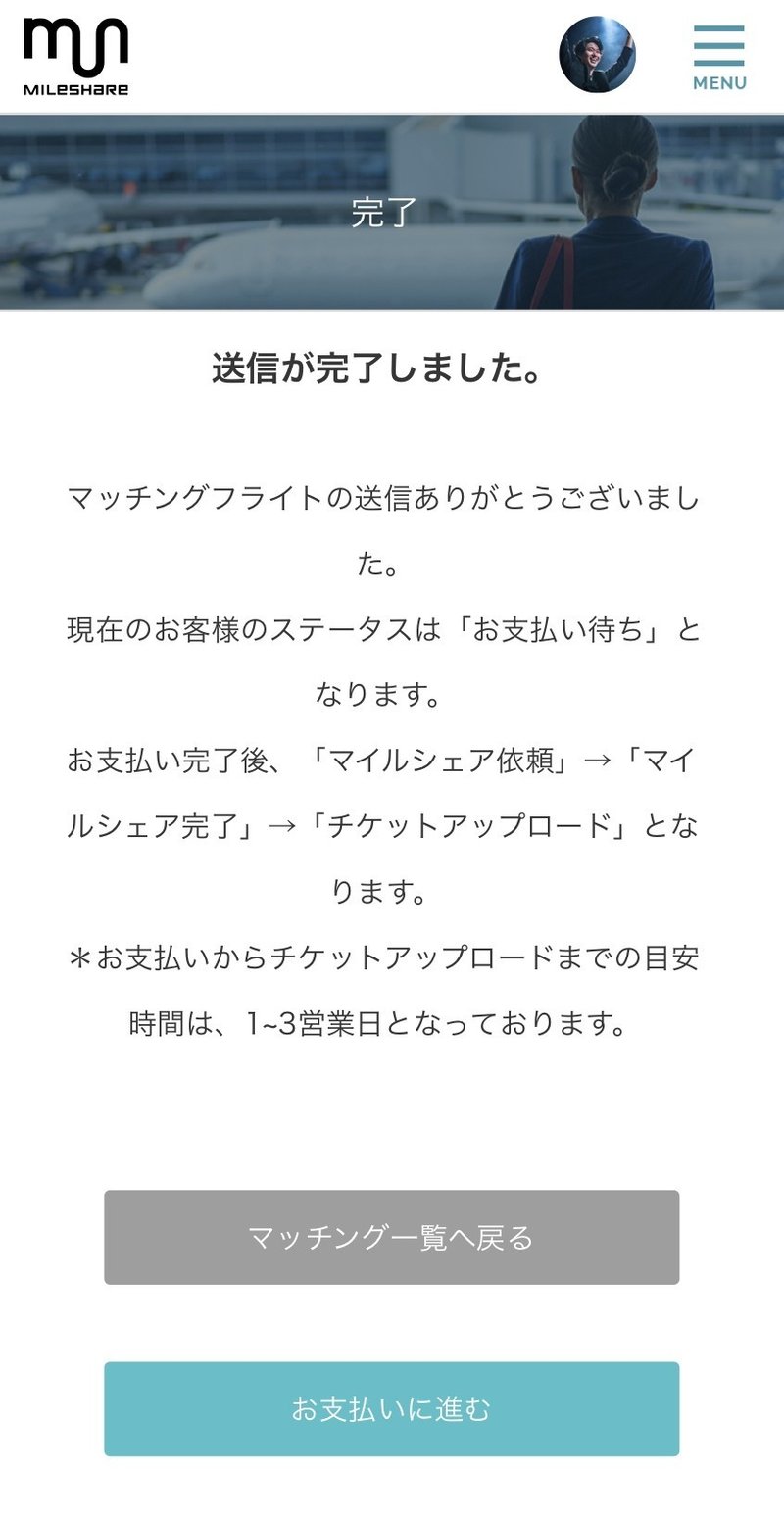 MILESHARE

MENU

完了

送信が完了しました。

マッチングフライトの送信ありがとうございました。

現在のお客様のステータスは「お支払い待ち」となります。

お支払い完了後、「マイルシェア依頼」→「マイルシェア完了」→「チケットアップロード」となります。

＊お支払いからチケットアップロードまでの目安時間は、1~3営業日となっております。

マッチング一覧へ戻る

お支払いに進む